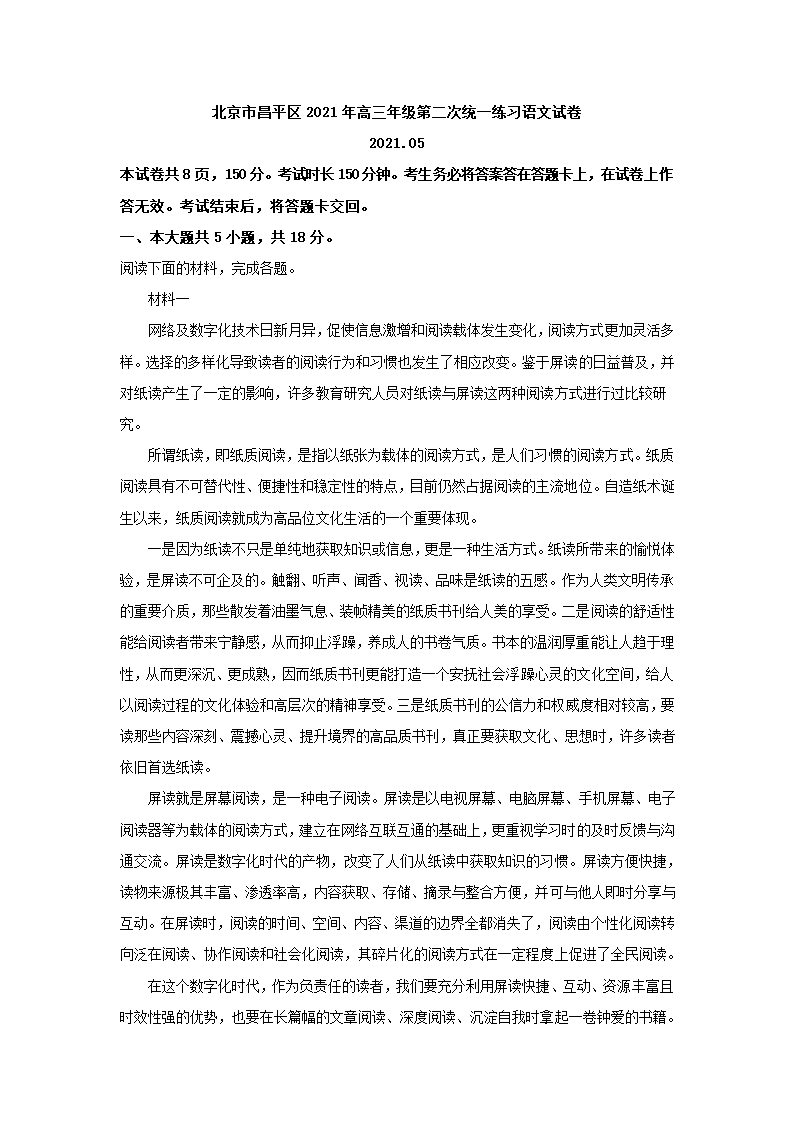 北京市昌平区 2021 年高三年级第二次统一练习语文试卷

2021.05

本试卷共 8 页，150 分。考试时长 150 分钟。考生务必将答案答在答题卡上，在试卷上作答无效。考试结束后，将答题卡交回。

一、本大题共 5 小题，共 18 分。

阅读下面的材料，完成各题。

材料一

网络及数字化技术日新月异，促使信息激增和阅读载体发生变化，阅读方式更加灵活多样。选择的多样化导致读者的阅读行为和习惯也发生了相应改变。鉴于屏读的日益普及，并对纸读产生了一定的影响，许多教育研究人员对纸读与屏读这两种阅读方式进行过比较研究。

所谓纸读，即纸质阅读，是指以纸张为载体的阅读方式，是人们习惯的阅读方式。纸质阅读具有不可替代性、便捷性和稳定性的特点，目前仍然占据阅读的主流地位。自造纸术诞生以来，纸质阅读就成为高品位文化生活的一个重要体现。

一是因为纸读不只是单纯地获取知识或信息，更是一种生活方式。纸读所带来的愉悦体验，是屏读不可企及的。触翻、听声、闻香、视读、品味是纸读的五感。作为人类文明传承的重要介质，那些散发着油墨气息、装帧精美的纸质书刊给人美的享受。二是阅读的舒适性能给阅读者带来宁静感，从而抑止浮躁，养成人的书卷气质。书本的温润厚重能让人趋于理性，从而更深沉、更成熟，因而纸质书刊更能打造一个安抚社会浮躁心灵的文化空间，给人以阅读过程的文化体验和高层次的精神享受。三是纸质书刊的公信力和权威度相对较高，要读那些内容深刻、震撼心灵、提升境界的高品质书刊，真正要获取文化、思想时，许多读者依旧首选纸读。

屏读就是屏幕阅读，是一种电子阅读。屏读是以电视屏幕、电脑屏幕、手机屏幕、电子阅读器等为载体的阅读方式，建立在网络互联互通的基础上，更重视学习时的及时反馈与沟通交流。屏读是数字化时代的产物，改变了人们从纸读中获取知识的习惯。屏读方便快捷，读物来源极其丰富、渗透率高，内容获取、存储、摘录与整合方便，并可与他人即时分享与互动。在屏读时，阅读的时间、空间、内容、渠道的边界全都消失了，阅读由个性化阅读转向泛在阅读、协作阅读和社会化阅读，其碎片化的阅读方式在一定程度上促进了全民阅读。

在这个数字化时代，作为负责任的读者，我们要充分利用屏读快捷、互动、资源丰富且时效性强的优势，也要在长篇幅的文章阅读、深度阅读、沉淀自我时拿起一卷钟爱的书籍。